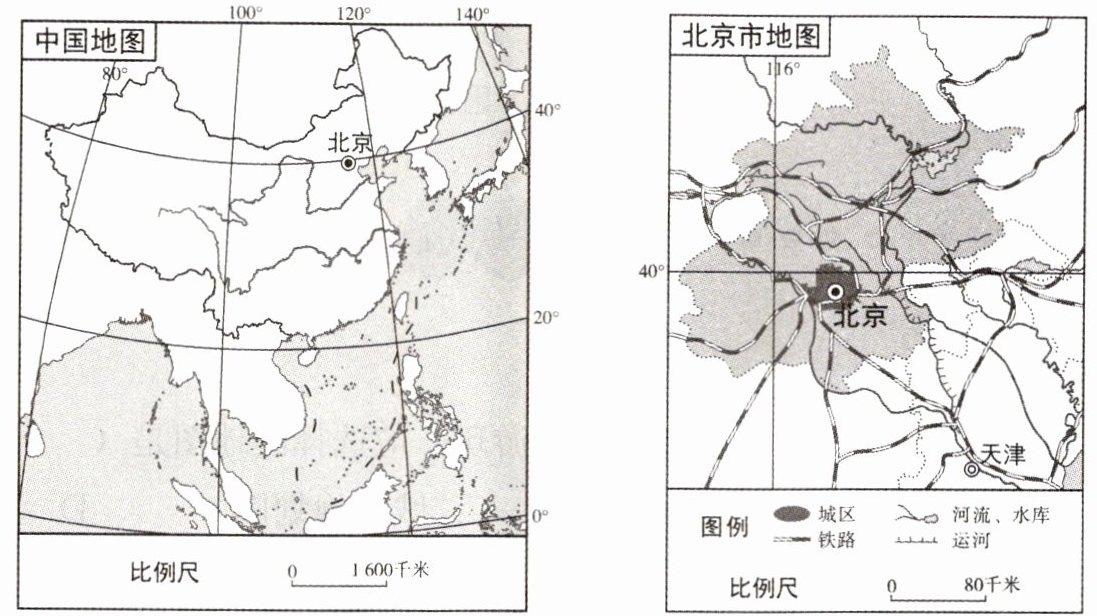 中国地图

100°
120°
140°
80°
40°
北京
20°
0°

比例尺 0 1 600千米

北京市地图

116°
40°
北京
天津

图例 城区 河流、水库 铁路 运河

比例尺 0 80千米